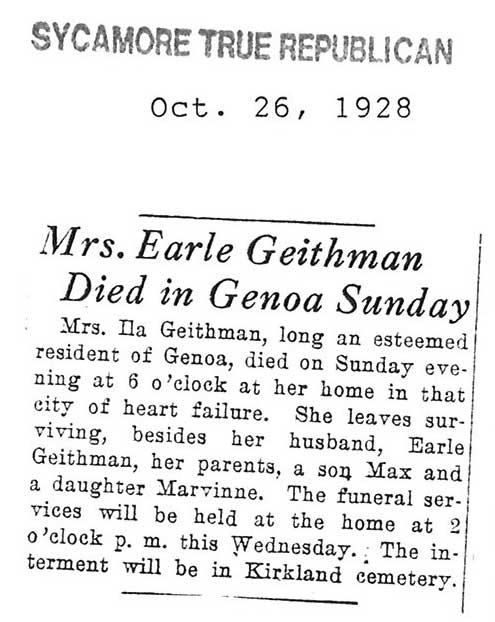 SYCAMORE TRUE REPUBLICAN

Oct. 26, 1928

Mrs. Earle Geithman Died in Genoa Sunday

Mrs. Ila Geithman, long an esteemed resident of Genoa, died on Sunday evening at 6 o'clock at her home in that city of heart failure. She leaves surviving, besides her husband, Earle Geithman, her parents, a son Max and a daughter Marvinne. The funeral services will be held at the home at 2 o'clock p. m. this Wednesday. The interment will be in Kirkland cemetery.